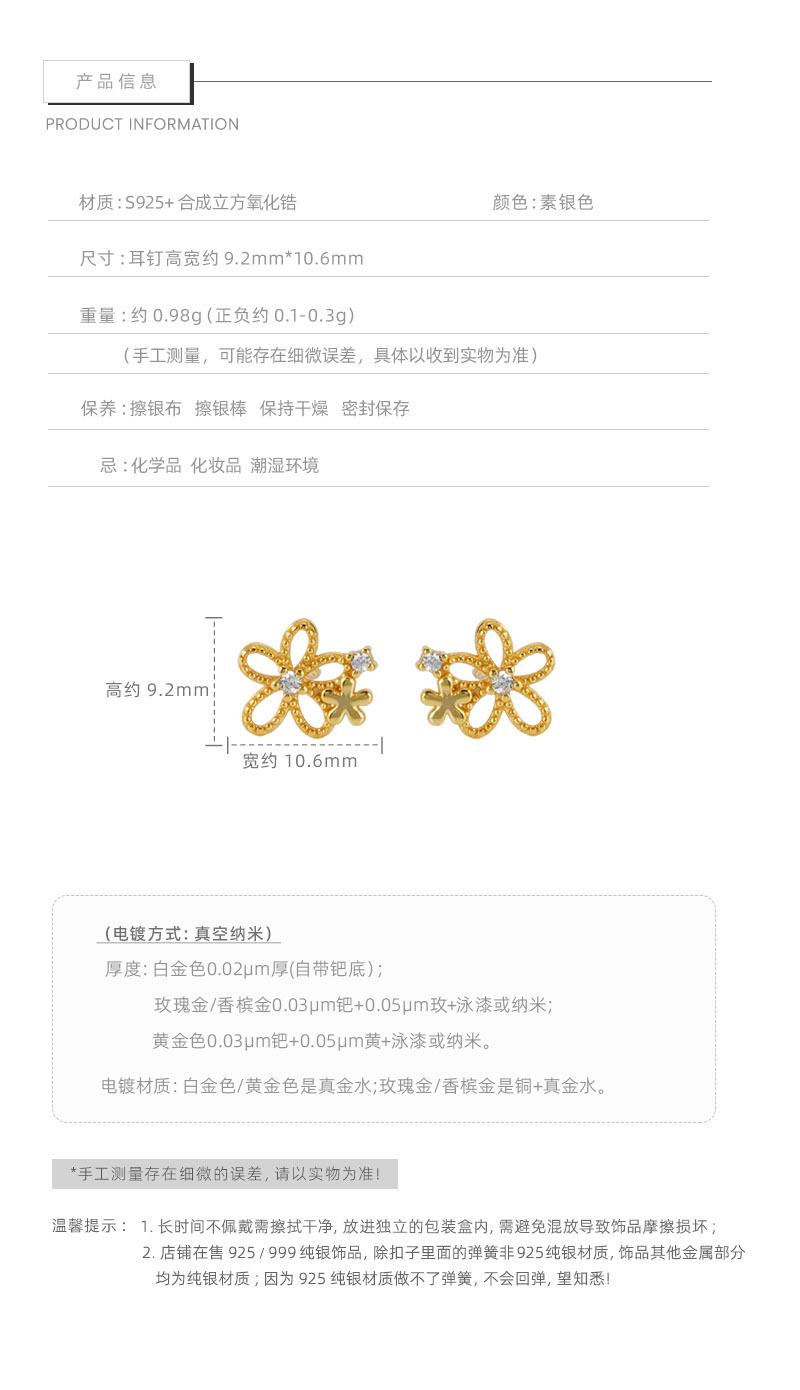 产品信息

PRODUCT INFORMATION

材质：S925+合成立方氧化锆 颜色：素银色

尺寸：耳钉高宽约9.2mm*10.6mm

重量：约0.98g（正负约0.1-0.3g）

（手工测量，可能存在细微误差，具体以收到实物为准）

保养：擦银布 擦银棒 保持干燥 密封保存

忌：化学品 化妆品 潮湿环境

高约9.2mm

宽约10.6mm

（电镀方式：真空纳米）

厚度：白金色0.02μm厚(自带钯底)；

玫瑰金/香槟金0.03μm钯+0.05μm玫+泳漆或纳米；

黄金色0.03μm钯+0.05μm黄+泳漆或纳米。

电镀材质：白金色/黄金色是真金水;玫瑰金/香槟金是铜+真金水。

*手工测量存在细微的误差，请以实物为准！

温馨提示： 1.长时间不佩戴需擦拭干净，放进独立的包装盒内，需避免混放导致饰品摩擦损坏；

2.店铺在售925/999纯银饰品，除扣子里面的弹簧非925纯银材质，饰品其他金属部分均为纯银材质；因为925纯银材质做不了弹簧，不会回弹，望知悉！